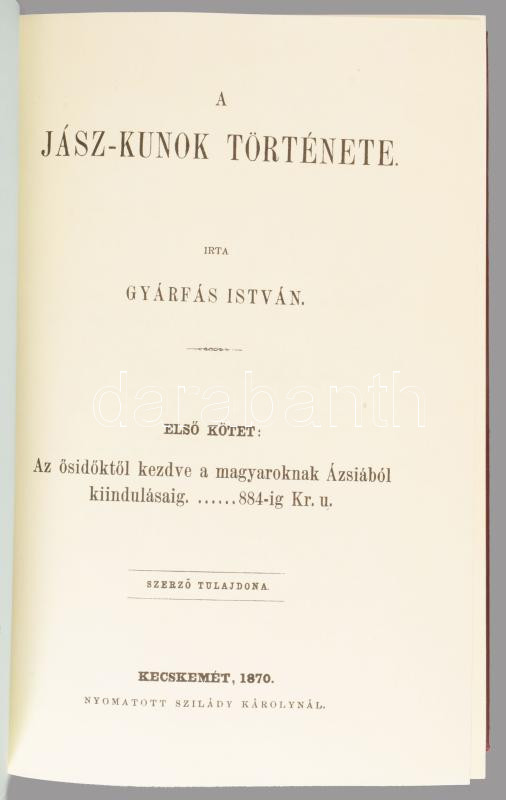 A

JÁSZ-KUNOK TÖRTÉNETE.

IRTA

GYÁRFÁS ISTVÁN.

ELSŐ KÖTET:

Az ősidőktől kezdve a magyaroknak Ázsiából kiindulásaig. ......884-ig Kr. u.

SZERZŐ TULAJDONA.

KECSKEMÉT, 1870.

NYOMATOTT SZILÁDY KÁROLYNÁL.

darabanth